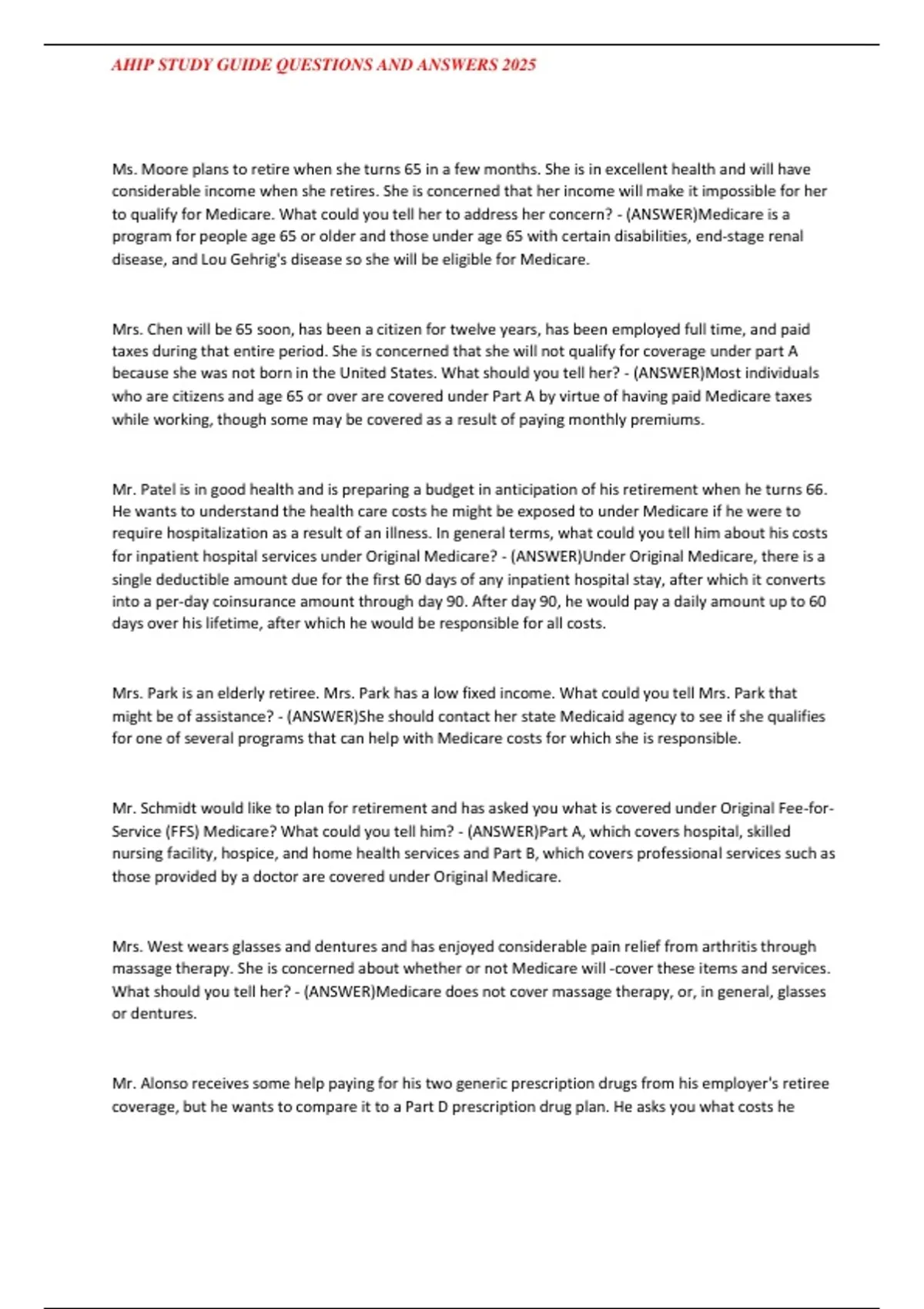 AHIP STUDY GUIDE QUESTIONS AND ANSWERS 2025

Ms. Moore plans to retire when she turns 65 in a few months. She is in excellent health and will have considerable income when she retires. She is concerned that her income will make it impossible for her to qualify for Medicare. What could you tell her to address her concern? - (ANSWER)Medicare is a program for people age 65 or older and those under age 65 with certain disabilities, end-stage renal disease, and Lou Gehrig's disease so she will be eligible for Medicare.

Mrs. Chen will be 65 soon, has been a citizen for twelve years, has been employed full time, and paid taxes during that entire period. She is concerned that she will not qualify for coverage under part A because she was not born in the United States. What should you tell her? - (ANSWER)Most individuals who are citizens and age 65 or over are covered under Part A by virtue of having paid Medicare taxes while working, though some may be covered as a result of paying monthly premiums.

Mr. Patel is in good health and is preparing a budget in anticipation of his retirement when he turns 66. He wants to understand the health care costs he might be exposed to under Medicare if he were to require hospitalization as a result of an illness. In general terms, what could you tell him about his costs for inpatient hospital services under Original Medicare? - (ANSWER)Under Original Medicare, there is a single deductible amount due for the first 60 days of any inpatient hospital stay, after which it converts into a per-day coinsurance amount through day 90. After day 90, he would pay a daily amount up to 60 days over his lifetime, after which he would be responsible for all costs.

Mrs. Park is an elderly retiree. Mrs. Park has a low fixed income. What could you tell Mrs. Park that might be of assistance? - (ANSWER)She should contact her state Medicaid agency to see if she qualifies for one of several programs that can help with Medicare costs for which she is responsible.

Mr. Schmidt would like to plan for retirement and has asked you what is covered under Original Fee-for-Service (FFS) Medicare? What could you tell him? - (ANSWER)Part A, which covers hospital, skilled nursing facility, hospice, and home health services and Part B, which covers professional services such as those provided by a doctor are covered under Original Medicare.

Mrs. West wears glasses and dentures and has enjoyed considerable pain relief from arthritis through massage therapy. She is concerned about whether or not Medicare will -cover these items and services. What should you tell her? - (ANSWER)Medicare does not cover massage therapy, or, in general, glasses or dentures.

Mr. Alonso receives some help paying for his two generic prescription drugs from his employer's retiree coverage, but he wants to compare it to a Part D prescription drug plan. He asks you what costs he